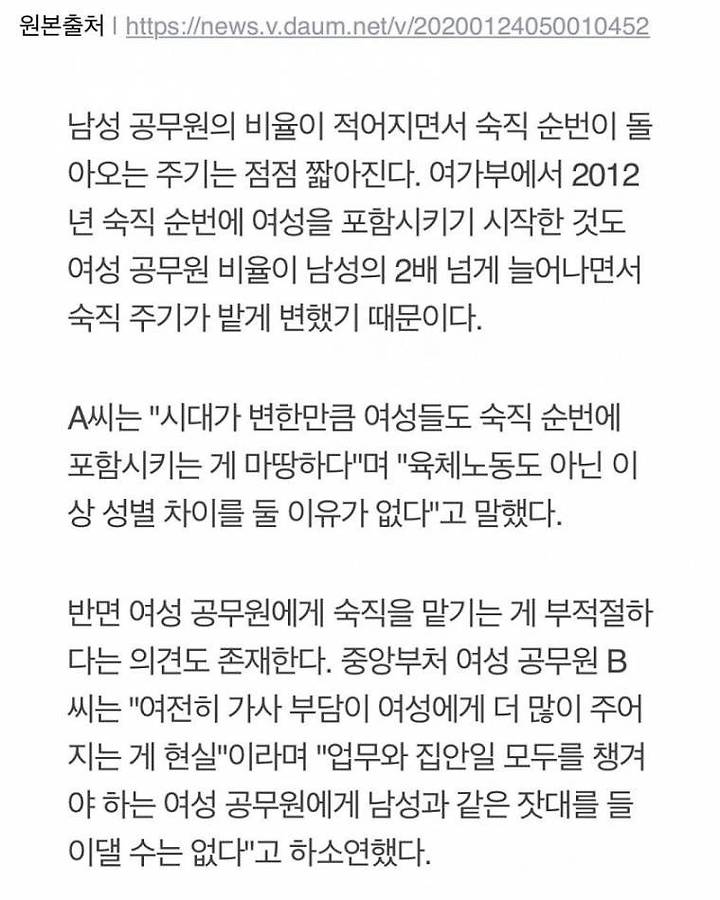 원본출처 | https://news.v.daum.net/v/20200124050010452

남성 공무원의 비율이 적어지면서 숙직 순번이 돌아오는 주기는 점점 짧아진다. 여가부에서 2012년 숙직 순번에 여성을 포함시키기 시작한 것도 여성 공무원 비율이 남성의 2배 넘게 늘어나면서 숙직 주기가 밭게 변했기 때문이다.

A씨는 "시대가 변한만큼 여성들도 숙직 순번에 포함시키는 게 마땅하다"며 "육체노동도 아닌 이상 성별 차이를 둘 이유가 없다"고 말했다.

반면 여성 공무원에게 숙직을 맡기는 게 부적절하다는 의견도 존재한다. 중앙부처 여성 공무원 B씨는 "여전히 가사 부담이 여성에게 더 많이 주어지는 게 현실"이라며 "업무와 집안일 모두를 챙겨야 하는 여성 공무원에게 남성과 같은 잣대를 들이댈 수는 없다"고 하소연했다.